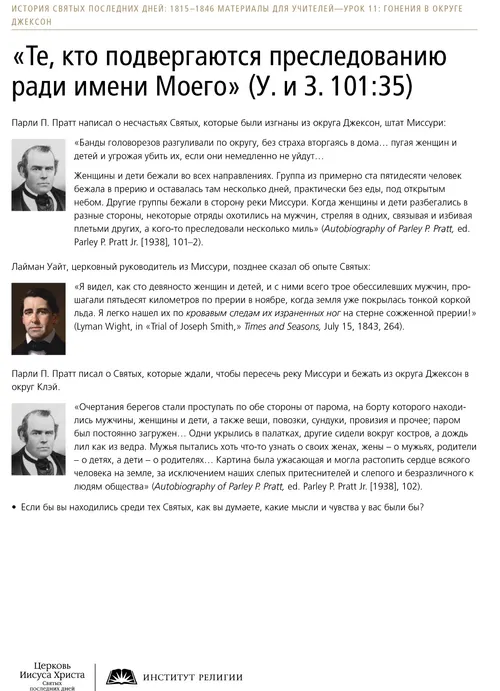 ИСТОРИЯ СВЯТЫХ ПОСЛЕДНИХ ДНЕЙ: 1815–1846 МАТЕРИАЛЫ ДЛЯ УЧИТЕЛЕЙ—УРОК 11: ГОНЕНИЯ В ОКРУГЕ ДЖЕКСОН

«Те, кто подвергаются преследованию ради имени Моего» (У. и З. 101:35)

Парли П. Пратт написал о несчастьях Святых, которые были изгнаны из округа Джексон, штат Миссури:

«Банды головорезов разгуливали по округу, без страха вторгаясь в дома… пугая женщин и детей и угрожая убить их, если они немедленно не уйдут…

Женщины и дети бежали во всех направлениях. Группа из примерно ста пятидесяти человек бежала в прерию и оставалась там несколько дней, практически без еды, под открытым небом. Другие группы бежали в сторону реки Миссури. Когда женщины и дети разбегались в разные стороны, некоторые отряды охотились на мужчин, стреляя в одних, связывая и избивая плетьми других, а кого-то преследовали несколько миль» (Autobiography of Parley P. Pratt, ed. Parley P. Pratt Jr. [1938], 101–2).

Лайман Уайт, церковный руководитель из Миссури, позднее сказал об опыте Святых:

«Я видел, как сто девяносто женщин и детей, и с ними всего трое обессилевших мужчин, прошагали пятьдесят километров по прерии в ноябре, когда земля уже покрылась тонкой коркой льда. Я легко нашел их по кровавым следам их израненных ног на стерне сожженной прерии!» (Lyman Wight, in «Trial of Joseph Smith,» Times and Seasons, July 15, 1843, 264).

Парли П. Пратт писал о Святых, которые ждали, чтобы пересечь реку Миссури и бежать из округа Джексон в округ Клэй.

«Очертания берегов стали проступать по обе стороны от парома, на борту которого находились мужчины, женщины и дети, а также вещи, повозки, сундуки, провизия и прочее; паром был постоянно загружен… Одни укрылись в палатках, другие сидели вокруг костров, а дождь лил как из ведра. Мужья пытались хоть что-то узнать о своих женах, жены – о мужьях, родители – о детях, а дети – о родителях… Картина была ужасающая и могла растопить сердце всякого человека на земле, за исключением наших слепых притеснителей и слепого и безразличного к людям общества» (Autobiography of Parley P. Pratt, ed. Parley P. Pratt Jr. [1938], 102).

• Если бы вы находились среди тех Святых, как вы думаете, какие мысли и чувства у вас были бы?

Церковь Иисуса Христа Святых последних дней

ИНСТИТУТ РЕЛИГИИ